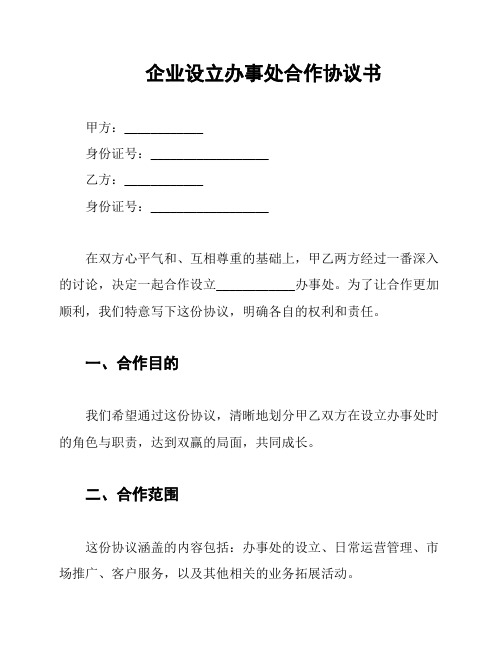 企业设立办事处合作协议书

甲方：____________

身份证号：__________________

乙方：____________

身份证号：__________________

在双方心平气和、互相尊重的基础上，甲乙两方经过一番深入的讨论，决定一起合作设立____________办事处。为了让合作更加顺利，我们特意写下这份协议，明确各自的权利和责任。

一、合作目的

我们希望通过这份协议，清晰地划分甲乙双方在设立办事处时的角色与职责，达到双赢的局面，共同成长。

二、合作范围

这份协议涵盖的内容包括：办事处的设立、日常运营管理、市场推广、客户服务，以及其他相关的业务拓展活动。